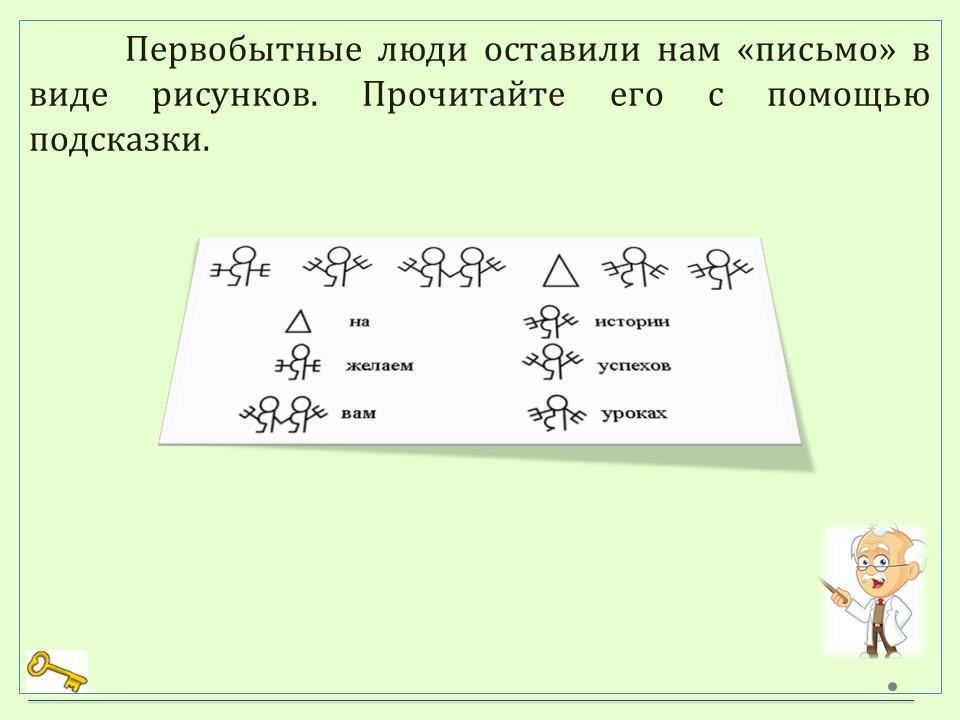 Первобытные люди оставили нам «письмо» в виде рисунков. Прочитайте его с помощью подсказки.

на

желаем

вам

истории

успехов

уроках